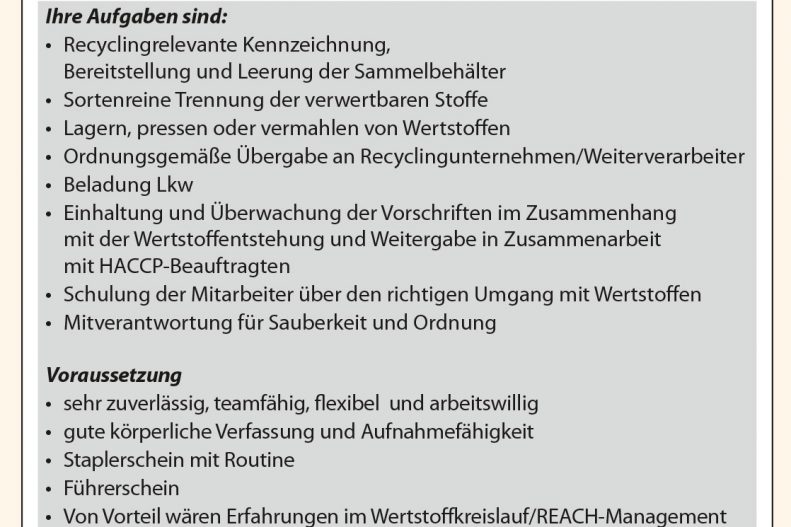 Ihre Aufgaben sind:

• Recyclingrelevante Kennzeichnung, Bereitstellung und Leerung der Sammelbehälter
• Sortenreine Trennung der verwertbaren Stoffe
• Lagern, pressen oder vermahlen von Wertstoffen
• Ordnungsgemäße Übergabe an Recyclingunternehmen/Weiterverarbeiter
• Beladung Lkw
• Einhaltung und Überwachung der Vorschriften im Zusammenhang mit der Wertstoffentstehung und Weitergabe in Zusammenarbeit mit HACCP-Beauftragten
• Schulung der Mitarbeiter über den richtigen Umgang mit Wertstoffen
• Mitverantwortung für Sauberkeit und Ordnung

Voraussetzung

• sehr zuverlässig, teamfähig, flexibel und arbeitswillig
• gute körperliche Verfassung und Aufnahmefähigkeit
• Staplerschein mit Routine
• Führerschein
• Von Vorteil wären Erfahrungen im Wertstoffkreislauf/REACH-Management